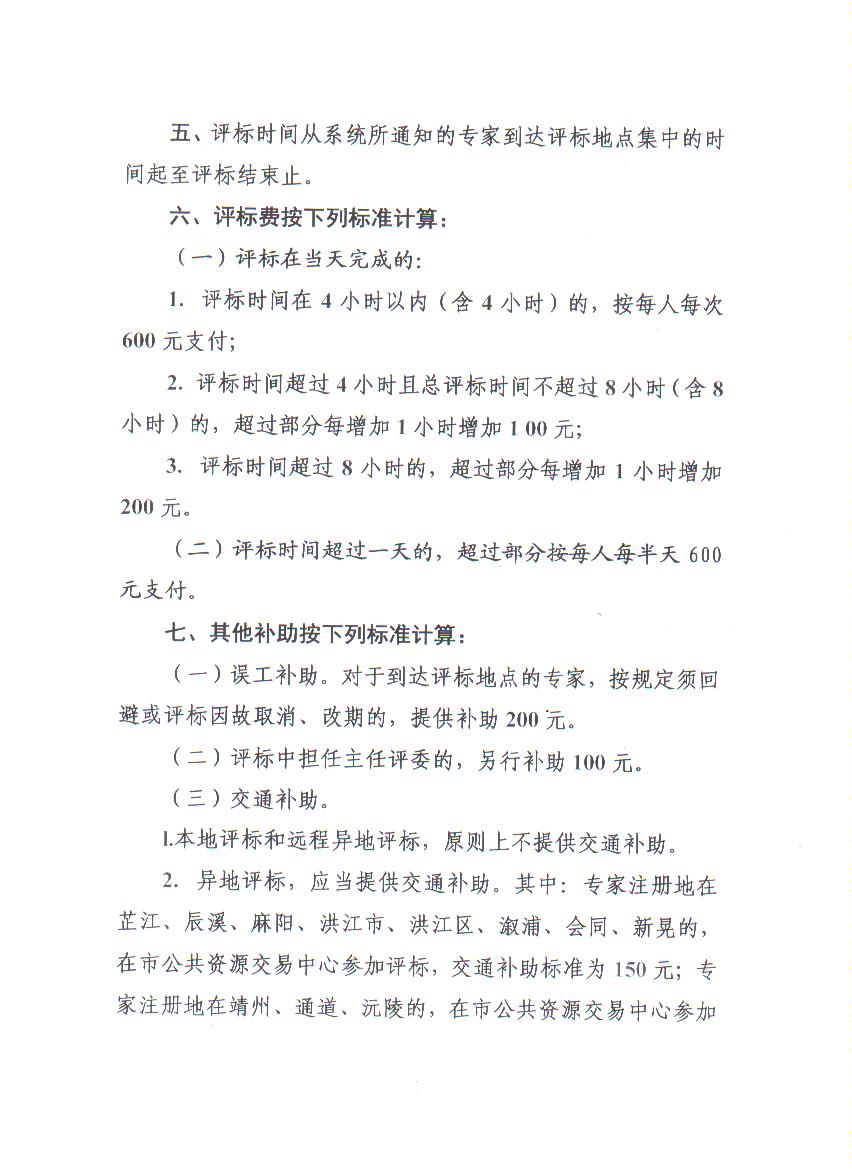 五、评标时间从系统所通知的专家到达评标地点集中的时间起至评标结束止。

六、评标费按下列标准计算：

（一）评标在当天完成的：

1. 评标时间在 4 小时以内（含 4 小时）的，按每人每次 600 元支付；

2. 评标时间超过 4 小时且总评标时间不超过 8 小时（含 8 小时）的，超过部分每增加 1 小时增加 1 00 元；

3. 评标时间超过 8 小时的，超过部分每增加 1 小时增加 200 元。

（二）评标时间超过一天的，超过部分按每人每半天 600 元支付。

七、其他补助按下列标准计算：

（一）误工补助。对于到达评标地点的专家，按规定须回避或评标因故取消、改期的，提供补助 200 元。

（二）评标中担任主任评委的，另行补助 100 元。

（三）交通补助。

l.本地评标和远程异地评标，原则上不提供交通补助。

2. 异地评标，应当提供交通补助。其中：专家注册地在芷江、辰溪、麻阳、洪江市、洪江区、溆浦、会同、新晃的，在市公共资源交易中心参加评标，交通补助标准为 150 元；专家注册地在靖州、通道、沅陵的，在市公共资源交易中心参加